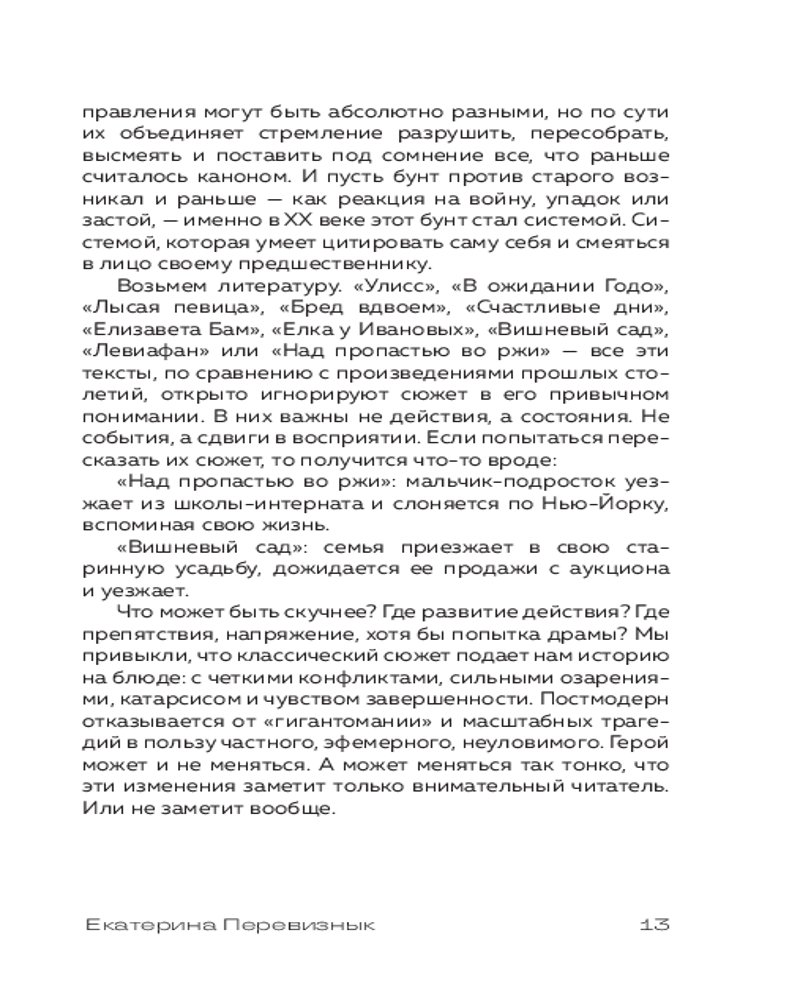 правления могут быть абсолютно разными, но по сути их объединяет стремление разрушить, пересобрать, высмеять и поставить под сомнение все, что раньше считалось каноном. И пусть бунт против старого возникал и раньше — как реакция на войну, упадок или застой, — именно в XX веке этот бунт стал системой. Системой, которая умеет цитировать саму себя и смеяться в лицо своему предшественнику.

Возьмем литературу. «Улисс», «В ожидании Годо», «Лысая певица», «Бред вдвоем», «Счастливые дни», «Елизавета Бам», «Елка у Ивановых», «Вишневый сад», «Левиафан» или «Над пропастью во ржи» — все эти тексты, по сравнению с произведениями прошлых столетий, открыто игнорируют сюжет в его привычном понимании. В них важны не действия, а состояния. Не события, а сдвиги в восприятии. Если попытаться пересказать их сюжет, то получится что-то вроде:

«Над пропастью во ржи»: мальчик-подросток уезжает из школы-интерната и слоняется по Нью-Йорку, вспоминая свою жизнь.

«Вишневый сад»: семья приезжает в свою старинную усадьбу, дожидается ее продажи с аукциона и уезжает.

Что может быть скучнее? Где развитие действия? Где препятствия, напряжение, хотя бы попытка драмы? Мы привыкли, что классический сюжет подает нам историю на блюде: с четкими конфликтами, сильными озарениями, катарсисом и чувством завершенности. Постмодерн отказывается от «гигантомании» и масштабных трагедий в пользу частного, эфемерного, неуловимого. Герой может и не меняться. А может меняться так тонко, что эти изменения заметит только внимательный читатель. Или не заметит вообще.

Екатерина Перевизнык 13